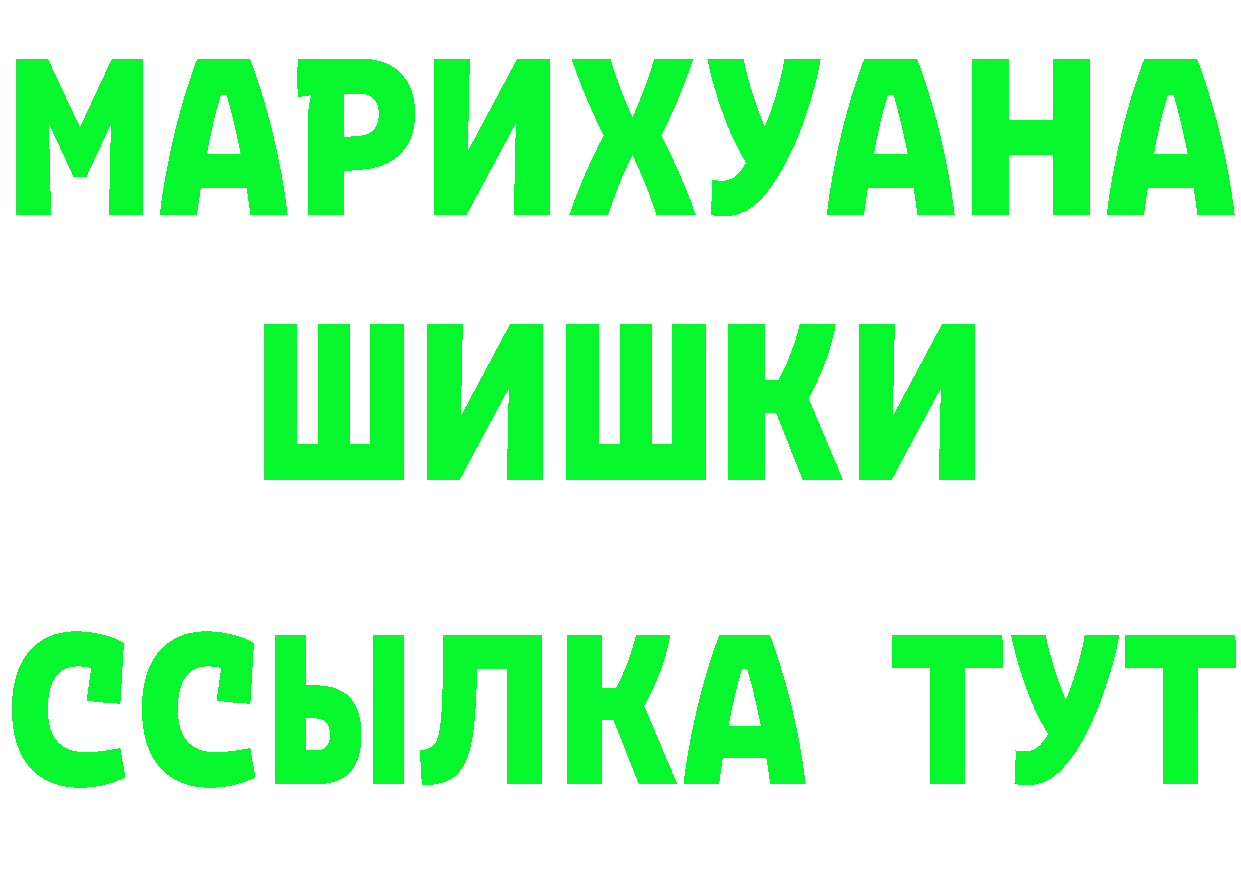 МАРИХУАНА
ШИШКИ
ССЫЛКА ТУТ